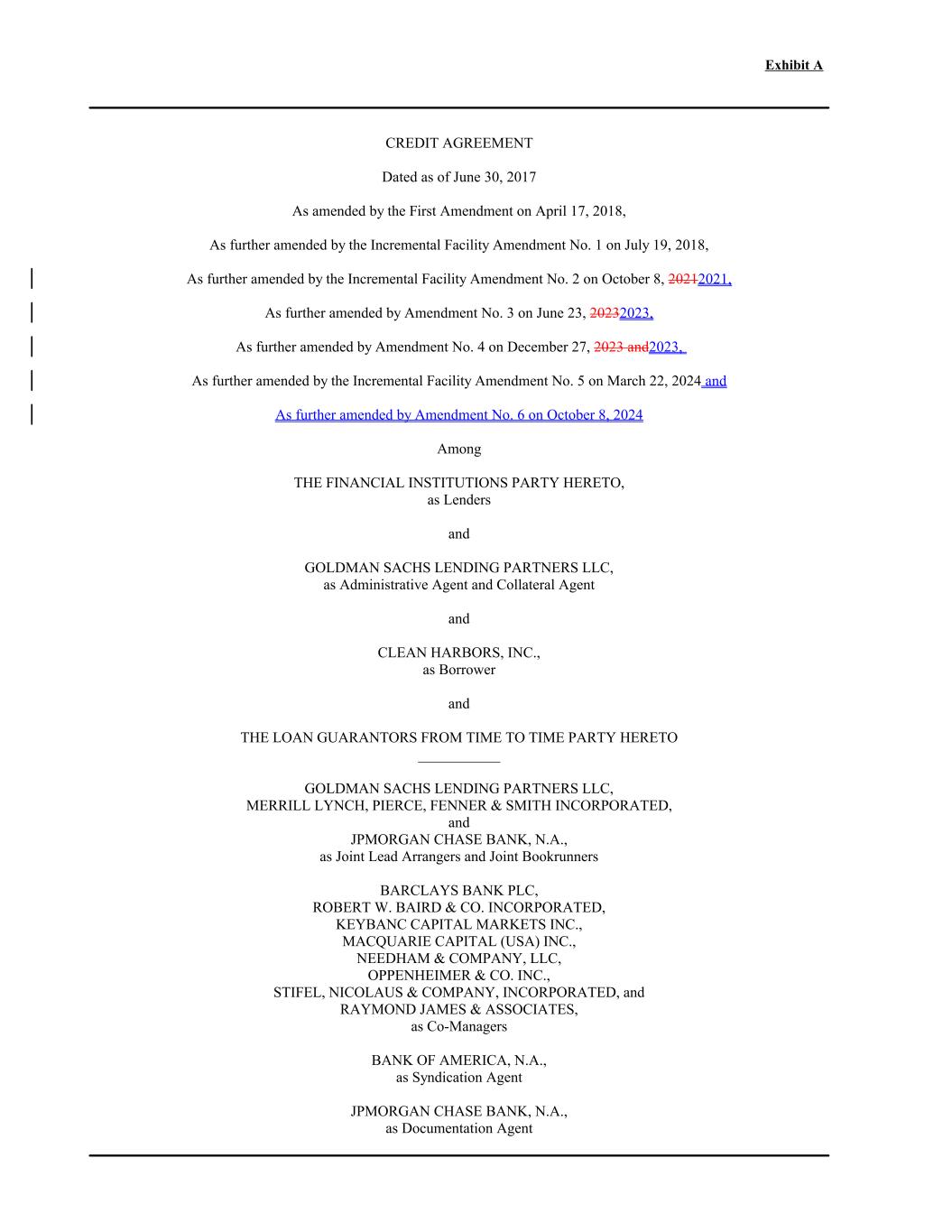 Exhibit A

CREDIT AGREEMENT

Dated as of June 30, 2017

As amended by the First Amendment on April 17, 2018,

As further amended by the Incremental Facility Amendment No. 1 on July 19, 2018,

As further amended by the Incremental Facility Amendment No. 2 on October 8, 20212021,

As further amended by Amendment No. 3 on June 23, 20232023,

As further amended by Amendment No. 4 on December 27, 2023 and2023,

As further amended by the Incremental Facility Amendment No. 5 on March 22, 2024 and

As further amended by Amendment No. 6 on October 8, 2024

Among

THE FINANCIAL INSTITUTIONS PARTY HERETO, as Lenders

and

GOLDMAN SACHS LENDING PARTNERS LLC, as Administrative Agent and Collateral Agent

and

CLEAN HARBORS, INC., as Borrower

and

THE LOAN GUARANTORS FROM TIME TO TIME PARTY HERETO

GOLDMAN SACHS LENDING PARTNERS LLC,
MERRILL LYNCH, PIERCE, FENNER & SMITH INCORPORATED,
and
JPMORGAN CHASE BANK, N.A.,
as Joint Lead Arrangers and Joint Bookrunners

BARCLAYS BANK PLC,
ROBERT W. BAIRD & CO. INCORPORATED,
KEYBANC CAPITAL MARKETS INC.,
MACQUARIE CAPITAL (USA) INC.,
NEEDHAM & COMPANY, LLC,
OPPENHEIMER & CO. INC.,
STIFEL, NICOLAUS & COMPANY, INCORPORATED, and
RAYMOND JAMES & ASSOCIATES,
as Co-Managers

BANK OF AMERICA, N.A.,
as Syndication Agent

JPMORGAN CHASE BANK, N.A.,
as Documentation Agent